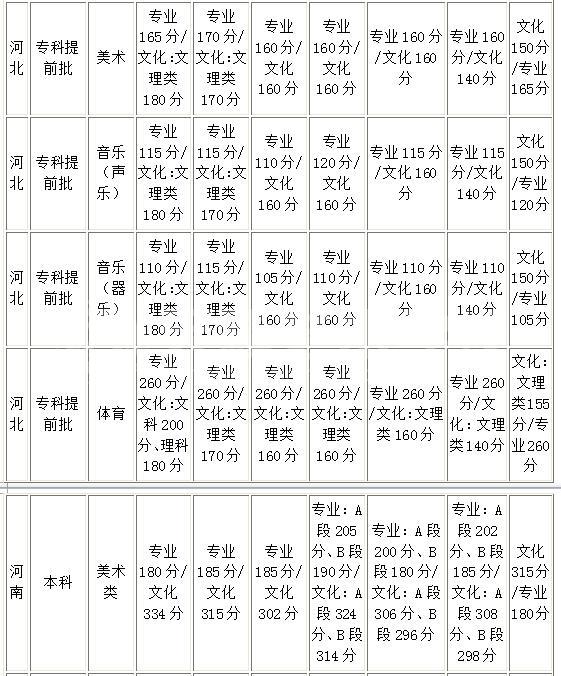 | 河北 | 专科提前批 | 美术 | 专业165分/文化:文理类180分 | 专业170分/文化:文理类170分 | 专业160分/文化160分 | 专业160分/文化160分 | 专业160分/文化160分 | 专业160分/文化140分 | 文化150分/专业165分 |
|---|---|---|---|---|---|---|---|---|---|
| 河北 | 专科提前批 | 音乐（声乐） | 专业115分/文化:文理类180分 | 专业115分/文化:文理类170分 | 专业110分/文化160分 | 专业120分/文化160分 | 专业115分/文化160分 | 专业115分/文化140分 | 文化150分/专业120分 |
| 河北 | 专科提前批 | 音乐（器乐） | 专业110分/文化:文理类180分 | 专业115分/文化:文理类170分 | 专业105分/文化160分 | 专业110分/文化160分 | 专业110分/文化160分 | 专业110分/文化140分 | 文化150分/专业105分 |
| 河北 | 专科提前批 | 体育 | 专业260分/文化:文科200分、理科180分 | 专业260分/文化:文理类170分 | 专业260分/文化:文理类160分 | 专业260分/文化:文理类160分 | 专业260分/文化:文理类160分 | 专业260分/文化：文理类140分 | 文化：文理类155分/专业260分 |

| 河南 | 本科 | 美术类 | 专业180分/文化334分 | 专业185分/文化315分 | 专业185分/文化302分 | 专业：A段205分、B段190分/文化：A段324分、B段314分 | 专业：A段200分、B段180分/文化：A段306分、B段296分 | 专业：A段202分、B段185分/文化：A段308分、B段298分 | 文化315分/专业180分 |
|---|---|---|---|---|---|---|---|---|---|